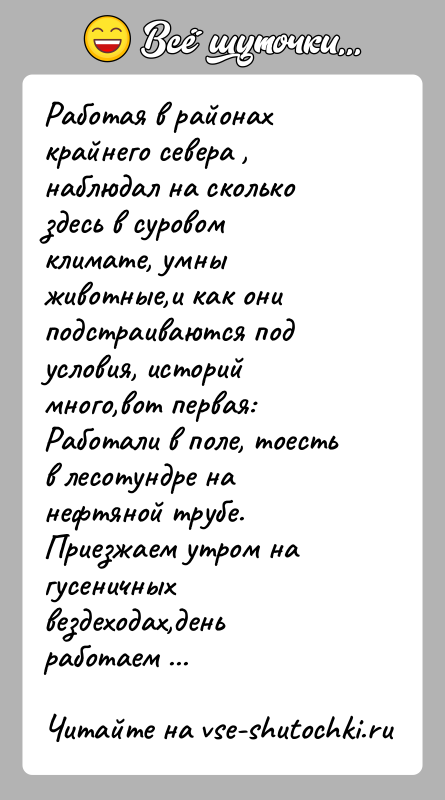 Всё шуточки...

Работая в районах крайнего севера , наблюдал на сколько здесь в суровом климате, умны животные,и как они подстраиваются под условия, историй много,вот первая:
Работали в поле, тоесть в лесотундре на нефтяной трубе.
Приезжаем утром на гусеничных вездеходах,день работаем ...

Читайте на vse-shutochki.ru